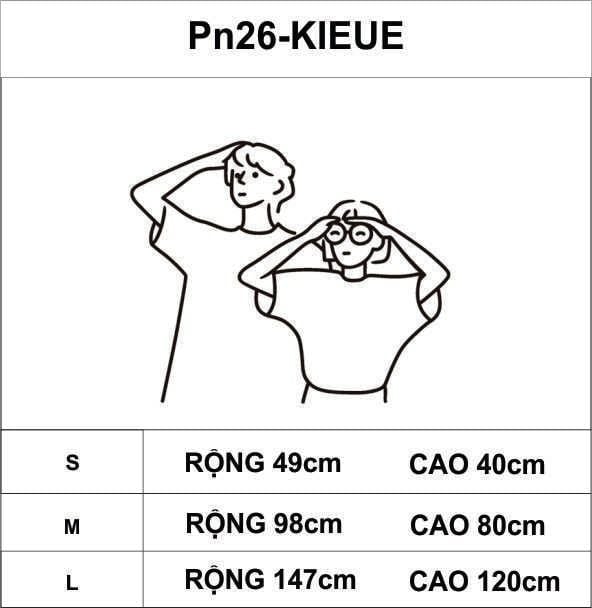 Pn26-KIEUE

| S | RỘNG 49cm | CAO 40cm |
|---|---|---|
| M | RỘNG 98cm | CAO 80cm |
| L | RỘNG 147cm | CAO 120cm |